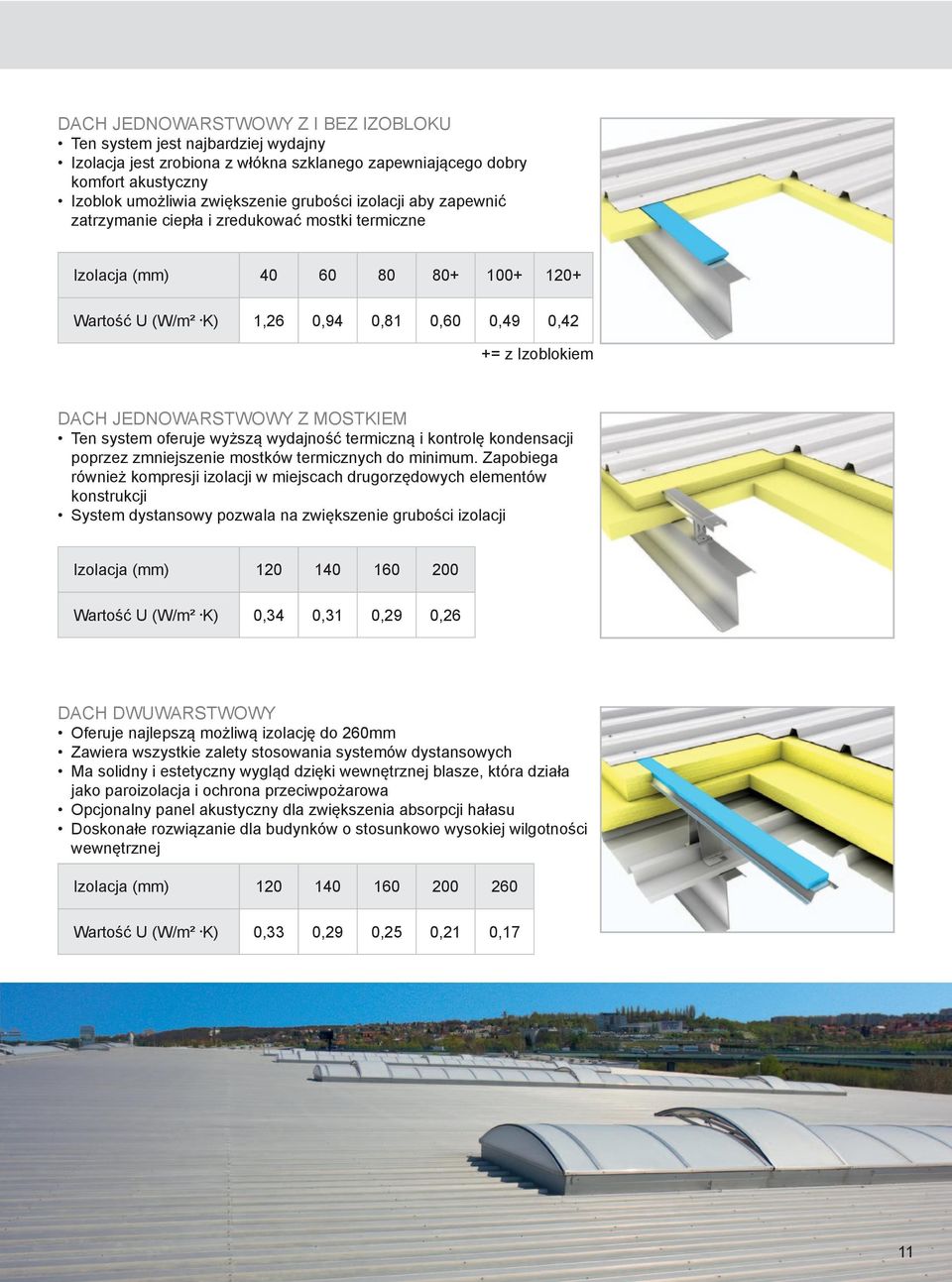 DACH JEDNOWARSTWOWY Z I BEZ IZOBLOKU
• Ten system jest najbardziej wydajny
• Izolacja jest zrobiona z włókna szklanego zapewniającego dobry komfort akustyczny
• Izoblok umożliwia zwiększenie grubości izolacji aby zapewnić zatrzymanie ciepła i zredukować mostki termiczne

| Izolacja (mm) | 40 | 60 | 80 | 80+ | 100+ | 120+ |
|---|---|---|---|---|---|---|
| Wartość U (W/m² ·K) | 1,26 | 0,94 | 0,81 | 0,60 | 0,49 | 0,42 |

+= z Izoblokiem

DACH JEDNOWARSTWOWY Z MOSTKIEM
• Ten system oferuje wyższą wydajność termiczną i kontrolę kondensacji poprzez zmniejszenie mostków termicznych do minimum. Zapobiega również kompresji izolacji w miejscach drugorzędowych elementów konstrukcji
• System dystansowy pozwala na zwiększenie grubości izolacji

| Izolacja (mm) | 120 | 140 | 160 | 200 |
|---|---|---|---|---|
| Wartość U (W/m² ·K) | 0,34 | 0,31 | 0,29 | 0,26 |

DACH DWUWARSTWOWY
• Oferuje najlepszą możliwą izolację do 260mm
• Zawiera wszystkie zalety stosowania systemów dystansowych
• Ma solidny i estetyczny wygląd dzięki wewnętrznej blasze, która działa jako paroizolacja i ochrona przeciwpożarowa
• Opcjonalny panel akustyczny dla zwiększenia absorpcji hałasu
• Doskonałe rozwiązanie dla budynków o stosunkowo wysokiej wilgotności wewnętrznej

| Izolacja (mm) | 120 | 140 | 160 | 200 | 260 |
|---|---|---|---|---|---|
| Wartość U (W/m² ·K) | 0,33 | 0,29 | 0,25 | 0,21 | 0,17 |

11